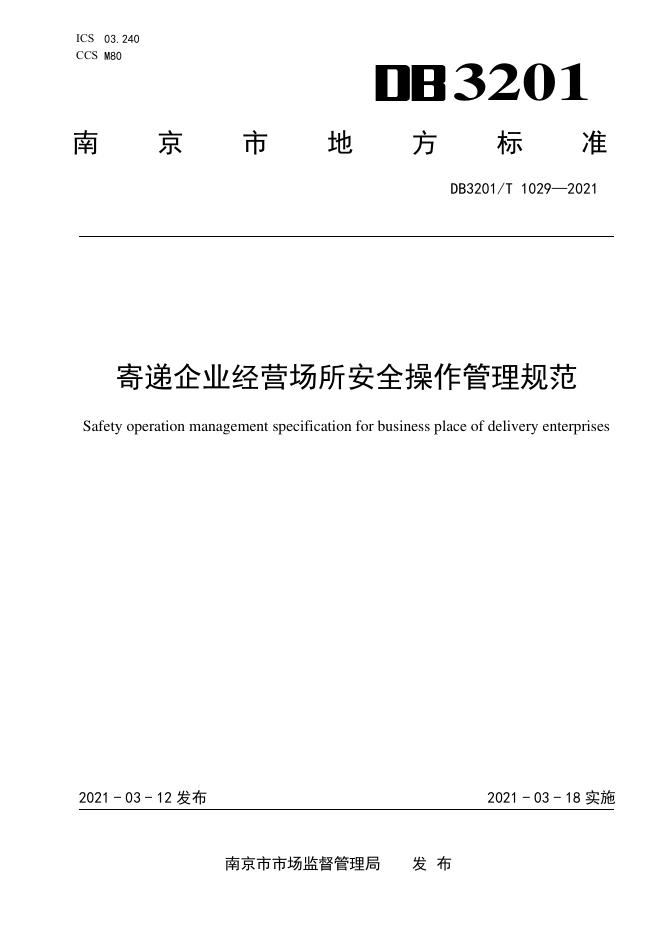 ICS 03.240
CCS M80

DB3201

南京市地方标准

DB3201/T 1029—2021

寄递企业经营场所安全操作管理规范

Safety operation management specification for business place of delivery enterprises

2021-03-12发布 2021-03-18实施

南京市市场监督管理局 发布